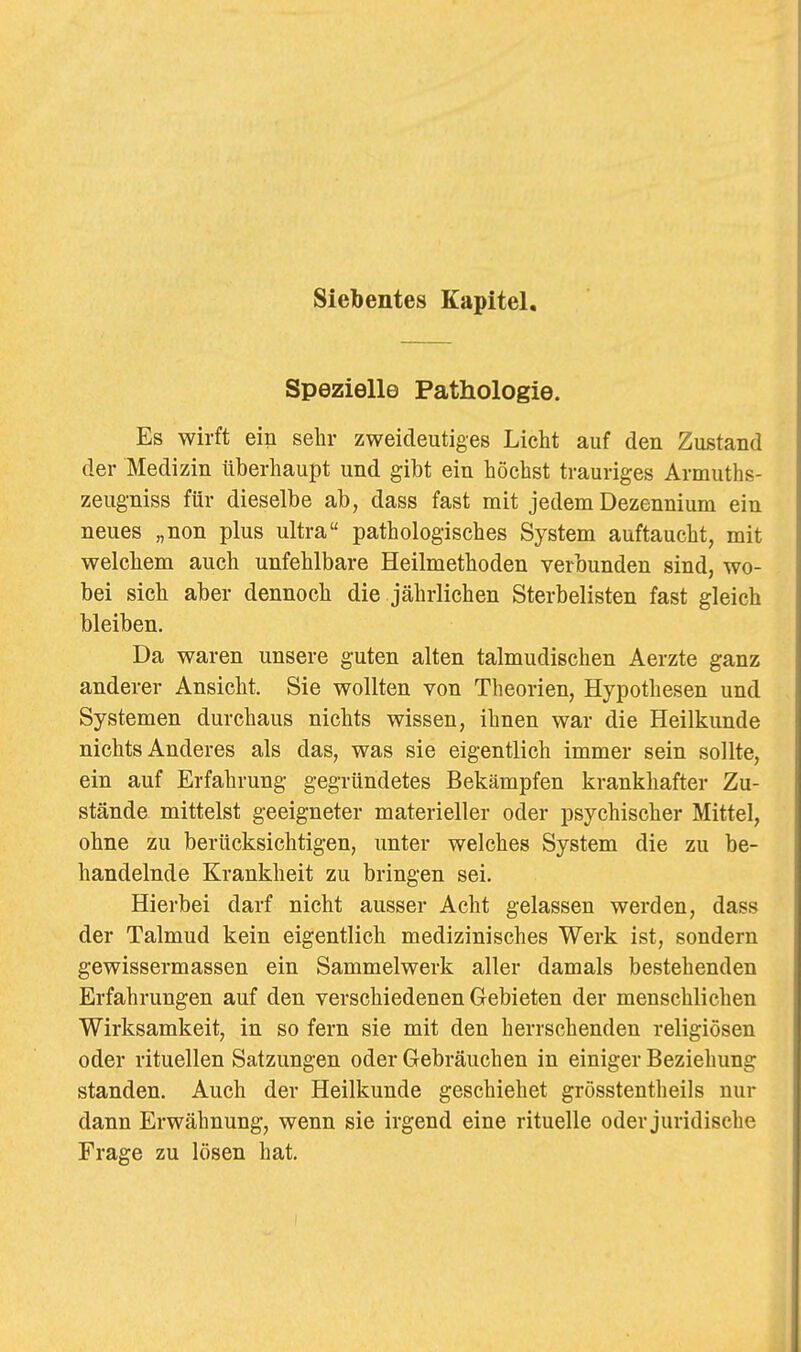 Siebentes Kapitel.

Spezielle Pathologie.

Es wirft ein sehr zweideutiges Licht auf den Zustand der Medizin überhaupt und gibt ein höchst trauriges Armuthszeugniss für dieselbe ab, dass fast mit jedem Dezennium ein neues „non plus ultra“ pathologisches System auftaucht, mit welchem auch unfehlbare Heilmethoden verbunden sind, wobei sich aber dennoch die jährlichen Sterbelisten fast gleich bleiben.

Da waren unsere guten alten talmudischen Aerzte ganz anderer Ansicht. Sie wollten von Theorien, Hypothesen und Systemen durchaus nichts wissen, ihnen war die Heilkunde nichts Anderes als das, was sie eigentlich immer sein sollte, ein auf Erfahrung gegründetes Bekämpfen krankhafter Zustände mittelst geeigneter materieller oder psychischer Mittel, ohne zu berücksichtigen, unter welches System die zu behandelnde Krankheit zu bringen sei.

Hierbei darf nicht ausser Acht gelassen werden, dass der Talmud kein eigentlich medizinisches Werk ist, sondern gewissermassen ein Sammelwerk aller damals bestehenden Erfahrungen auf den verschiedenen Gebieten der menschlichen Wirksamkeit, in so fern sie mit den herrschenden religiösen oder rituellen Satzungen oder Gebräuchen in einiger Beziehung standen. Auch der Heilkunde geschiehet grösstentheils nur dann Erwähnung, wenn sie irgend eine rituelle oder juridische Frage zu lösen hat.